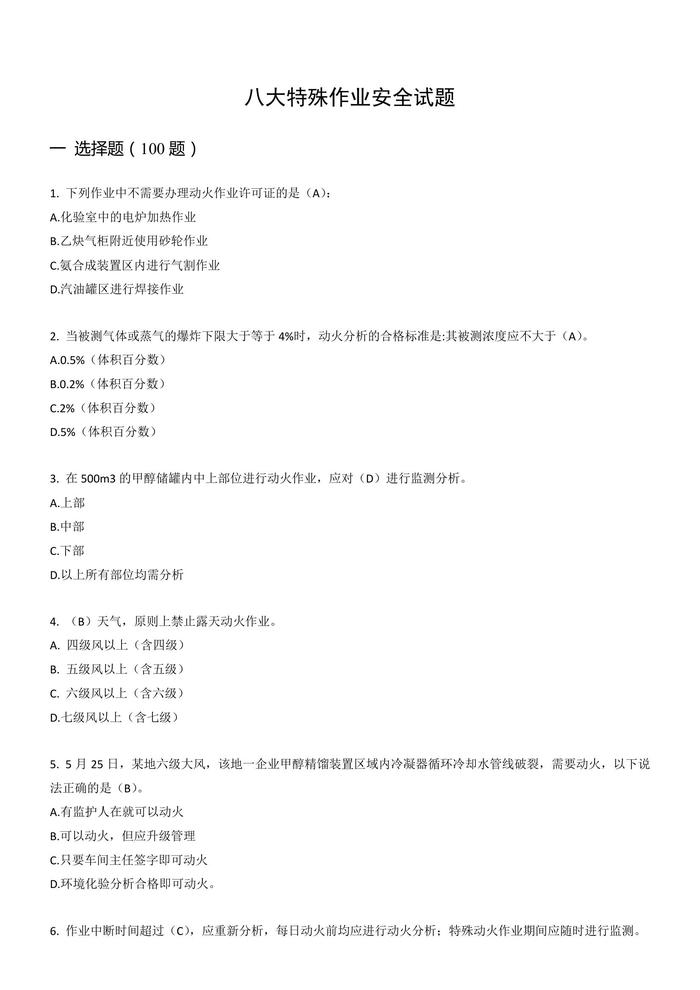 八大特殊作业安全试题

一 选择题（100 题）

1. 下列作业中不需要办理动火作业许可证的是（A）：
A.化验室中的电炉加热作业
B.乙炔气柜附近使用砂轮作业
C.氨合成装置区内进行气割作业
D.汽油罐区进行焊接作业

2. 当被测气体或蒸气的爆炸下限大于等于 4%时，动火分析的合格标准是:其被测浓度应不大于（A）。
A.0.5%（体积百分数）
B.0.2%（体积百分数）
C.2%（体积百分数）
D.5%（体积百分数）

3. 在 500m3 的甲醇储罐内中上部位进行动火作业，应对（D）进行监测分析。
A.上部
B.中部
C.下部
D.以上所有部位均需分析

4. （B）天气，原则上禁止露天动火作业。
A. 四级风以上（含四级）
B. 五级风以上（含五级）
C. 六级风以上（含六级）
D.七级风以上（含七级）

5. 5 月 25 日，某地六级大风，该地一企业甲醇精馏装置区域内冷凝器循环冷却水管线破裂，需要动火，以下说法正确的是（B）。
A.有监护人在就可以动火
B.可以动火，但应升级管理
C.只要车间主任签字即可动火
D.环境化验分析合格即可动火。

6. 作业中断时间超过（C），应重新分析，每日动火前均应进行动火分析；特殊动火作业期间应随时进行监测。